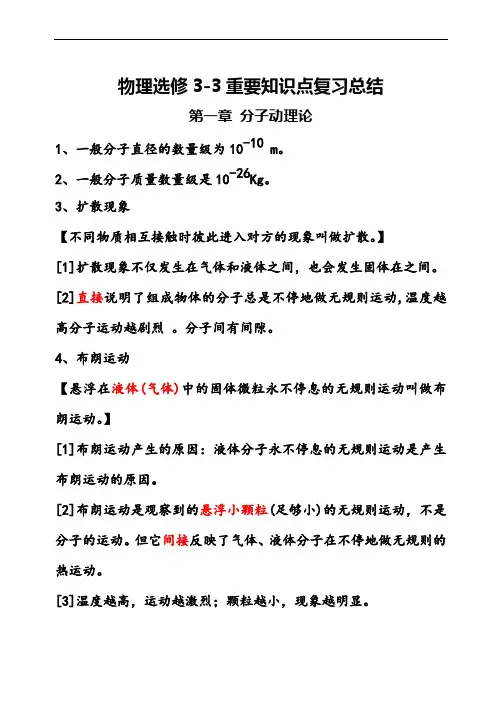 物理选修 3-3 重要知识点复习总结

第一章 分子动理论

1、一般分子直径的数量级为 $10^{-10}$ m。

2、一般分子质量数量级是 $10^{-26}$Kg。

3、扩散现象

【不同物质相互接触时彼此进入对方的现象叫做扩散。】

[1]扩散现象不仅发生在气体和液体之间，也会发生固体在之间。

[2]直接说明了组成物体的分子总是不停地做无规则运动,温度越高分子运动越剧烈 。分子间有间隙。

4、布朗运动

【悬浮在液体(气体)中的固体微粒永不停息的无规则运动叫做布朗运动。】

[1]布朗运动产生的原因：液体分子永不停息的无规则运动是产生布朗运动的原因。

[2]布朗运动是观察到的悬浮小颗粒(足够小)的无规则运动，不是分子的运动。但它间接反映了气体、液体分子在不停地做无规则的热运动。

[3]温度越高，运动越激烈；颗粒越小，现象越明显。